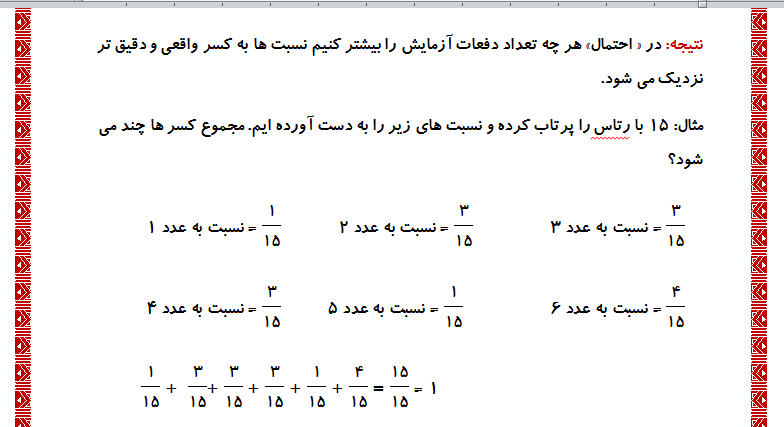 نتیجه: در « احتمال» هر چه تعداد دفعات آزمایش را بیشتر کنیم نسبت ها به کسر واقعی و دقیق تر نزدیک می شود.

مثال: ۱۵ با رتاس را پرتاب کرده و نسبت های زیر را به دست آورده ایم. مجموع کسر ها چند می شود؟

نسبت به عدد ۱ = $\frac{۱}{۱۵}$    نسبت به عدد ۲ = $\frac{۳}{۱۵}$    نسبت به عدد ۳ = $\frac{۳}{۱۵}$

نسبت به عدد ۴ = $\frac{۳}{۱۵}$    نسبت به عدد ۵ = $\frac{۱}{۱۵}$    نسبت به عدد ۶ = $\frac{۴}{۱۵}$

$\frac{۱}{۱۵} + \frac{۳}{۱۵} + \frac{۳}{۱۵} + \frac{۳}{۱۵} + \frac{۱}{۱۵} + \frac{۴}{۱۵} = \frac{۱۵}{۱۵} = ۱$